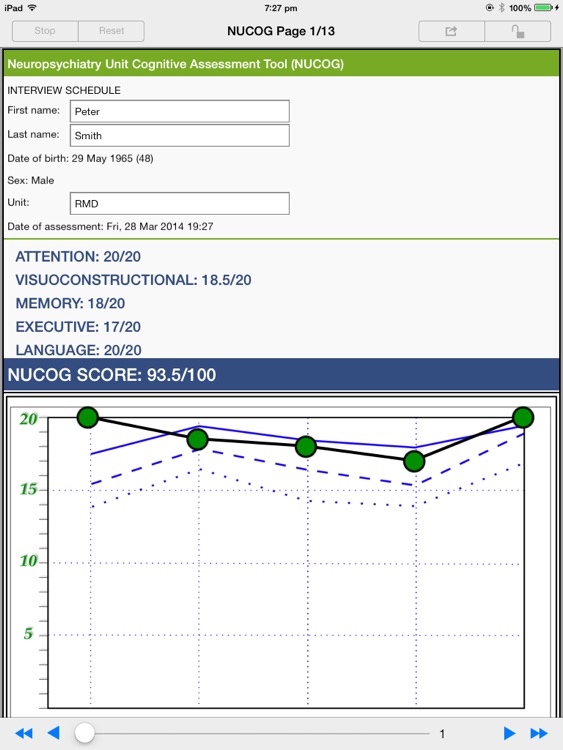 iPad 7:27 pm 100%

Stop Reset NUCOG Page 1/13

Neuropsychiatry Unit Cognitive Assessment Tool (NUCOG)

INTERVIEW SCHEDULE

First name: Peter

Last name: Smith

Date of birth: 29 May 1965 (48)

Sex: Male

Unit: RMD

Date of assessment: Fri, 28 Mar 2014 19:27

ATTENTION: 20/20

VISUOCONSTRUCTIONAL: 18.5/20

MEMORY: 18/20

EXECUTIVE: 17/20

LANGUAGE: 20/20

NUCOG SCORE: 93.5/100

20

15

10

5

1